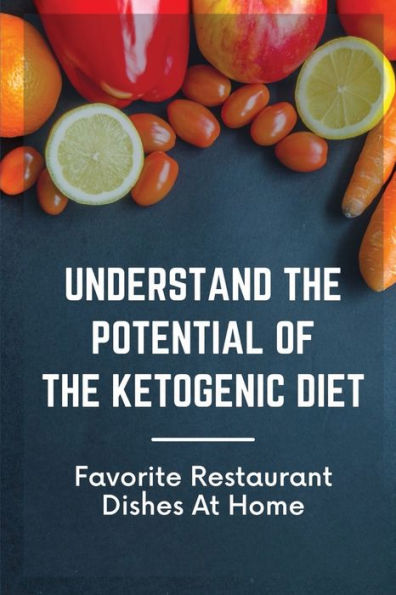 UNDERSTAND THE POTENTIAL OF THE KETOGENIC DIET

Favorite Restaurant Dishes At Home